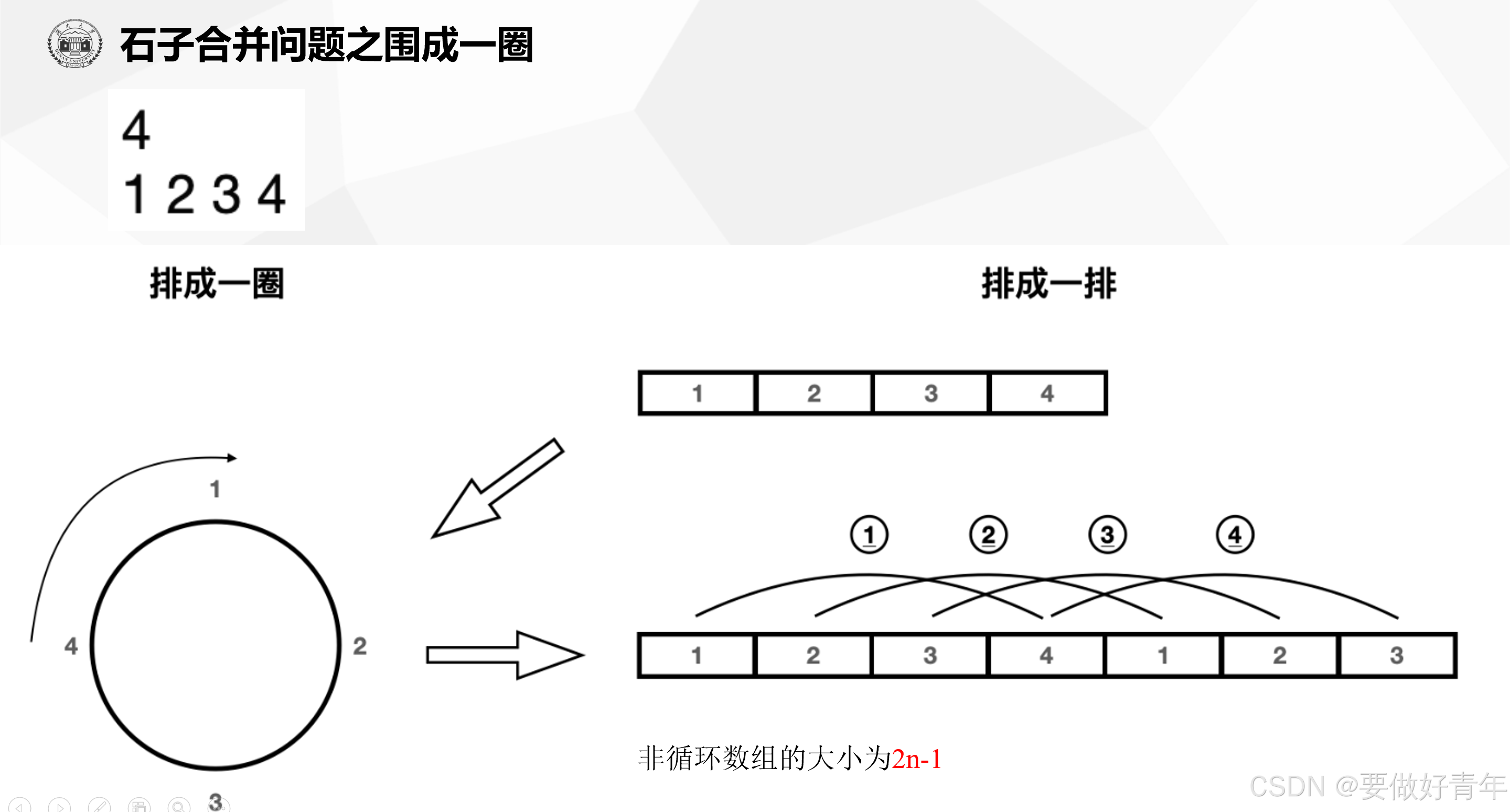 石子合并问题之围成一圈

4
1 2 3 4

排成一圈

排成一排

| 1 | 2 | 3 | 4 |
|---|---|---|---|

1

4

2

3

①  ②  ③  ④

| 1 | 2 | 3 | 4 | 1 | 2 | 3 |
|---|---|---|---|---|---|---|

非循环数组的大小为2n-1

CSDN @要做好青年